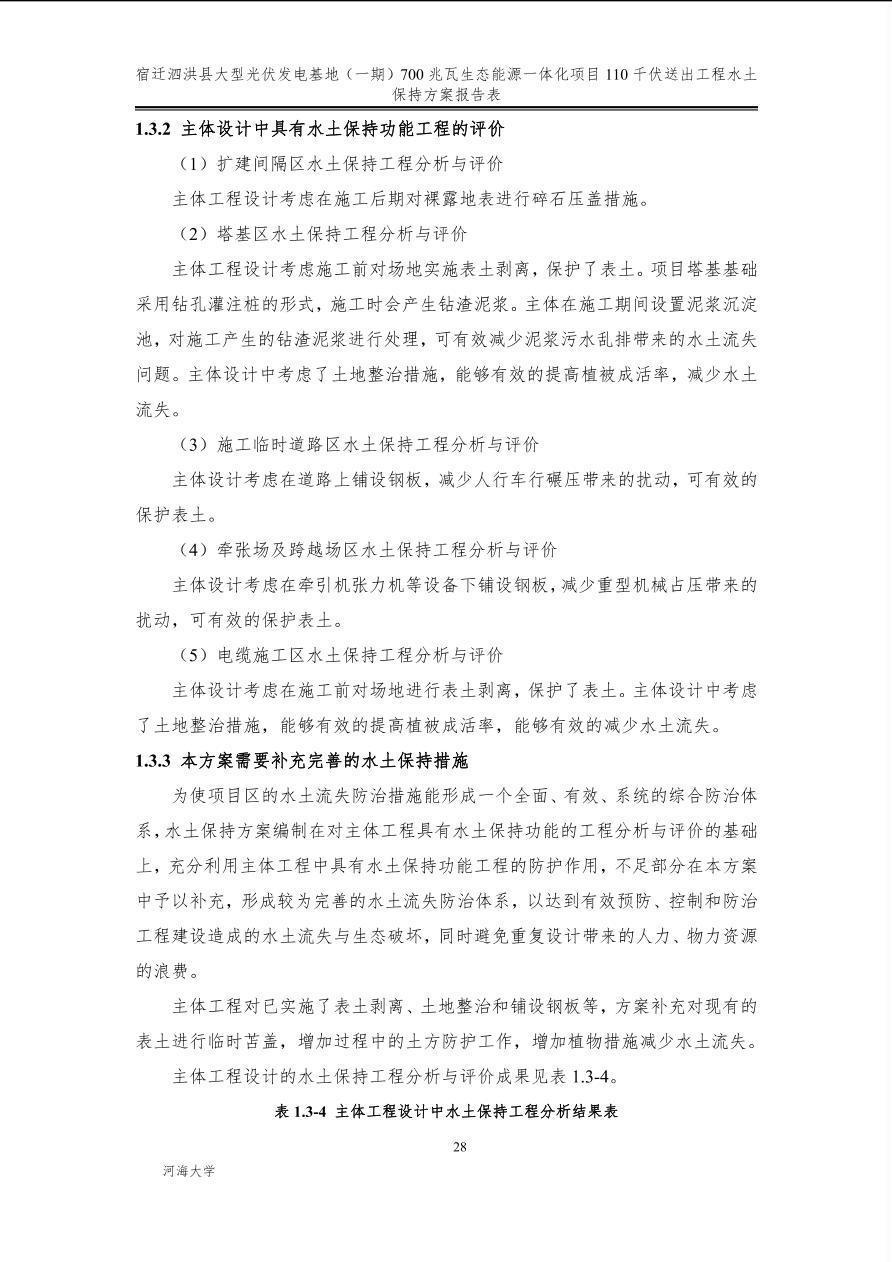 宿迁泗洪县大型光伏发电基地（一期）700 兆瓦生态能源一体化项目 110 千伏送出工程水土保持方案报告表

1.3.2 主体设计中具有水土保持功能工程的评价

（1）扩建间隔区水土保持工程分析与评价

主体工程设计考虑在施工后期对裸露地表进行碎石压盖措施。

（2）塔基区水土保持工程分析与评价

主体工程设计考虑施工前对场地实施表土剥离，保护了表土。项目塔基基础采用钻孔灌注桩的形式，施工时会产生钻渣泥浆。主体在施工期间设置泥浆沉淀池，对施工产生的钻渣泥浆进行处理，可有效减少泥浆污水乱排带来的水土流失问题。主体设计中考虑了土地整治措施，能够有效的提高植被成活率，减少水土流失。

（3）施工临时道路区水土保持工程分析与评价

主体设计考虑在道路上铺设钢板，减少人行车行碾压带来的扰动，可有效的保护表土。

（4）牵张场及跨越场区水土保持工程分析与评价

主体设计考虑在牵引机张力机等设备下铺设钢板，减少重型机械占压带来的扰动，可有效的保护表土。

（5）电缆施工区水土保持工程分析与评价

主体设计考虑在施工前对场地进行表土剥离，保护了表土。主体设计中考虑了土地整治措施，能够有效的提高植被成活率，能够有效的减少水土流失。

1.3.3 本方案需要补充完善的水土保持措施

为使项目区的水土流失防治措施能形成一个全面、有效、系统的综合防治体系，水土保持方案编制在对主体工程具有水土保持功能的工程分析与评价的基础上，充分利用主体工程中具有水土保持功能工程的防护作用，不足部分在本方案中予以补充，形成较为完善的水土流失防治体系，以达到有效预防、控制和防治工程建设造成的水土流失与生态破坏，同时避免重复设计带来的人力、物力资源的浪费。

主体工程对已实施了表土剥离、土地整治和铺设钢板等，方案补充对现有的表土进行临时苫盖，增加过程中的土方防护工作，增加植物措施减少水土流失。

主体工程设计的水土保持工程分析与评价成果见表 1.3-4。

表 1.3-4 主体工程设计中水土保持工程分析结果表

28

河海大学